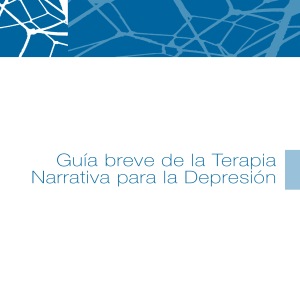 Guía breve de la Terapia Narrativa para la Depresión